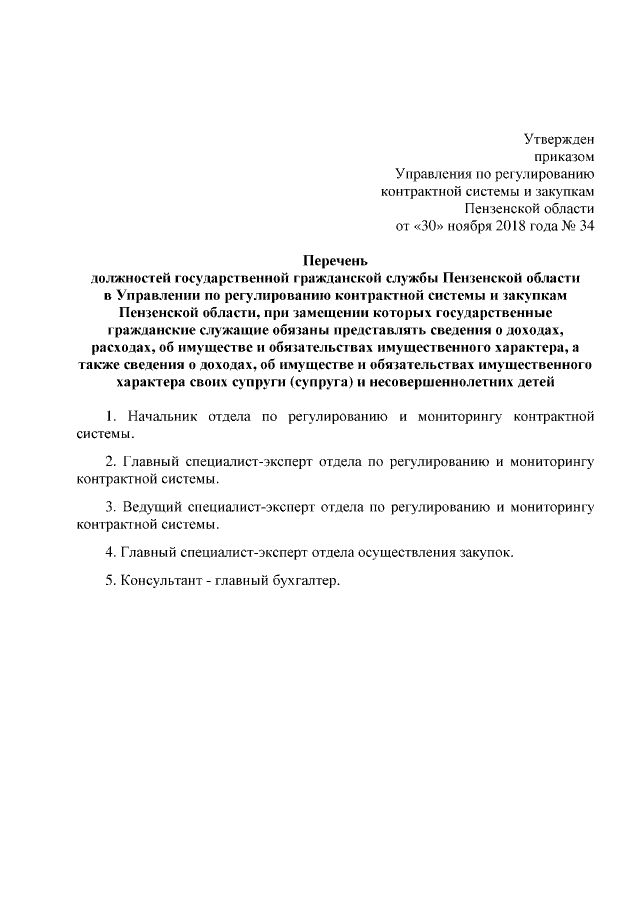 Утвержден
приказом
Управления по регулированию
контрактной системы и закупкам
Пензенской области
от «30» ноября 2018 года № 34

Перечень
должностей государственной гражданской службы Пензенской области в Управлении по регулированию контрактной системы и закупкам Пензенской области, при замещении которых государственные гражданские служащие обязаны представлять сведения о доходах, расходах, об имуществе и обязательствах имущественного характера, а также сведения о доходах, об имуществе и обязательствах имущественного характера своих супруги (супруга) и несовершеннолетних детей

1. Начальник отдела по регулированию и мониторингу контрактной системы.

2. Главный специалист-эксперт отдела по регулированию и мониторингу контрактной системы.

3. Ведущий специалист-эксперт отдела по регулированию и мониторингу контрактной системы.

4. Главный специалист-эксперт отдела осуществления закупок.

5. Консультант - главный бухгалтер.